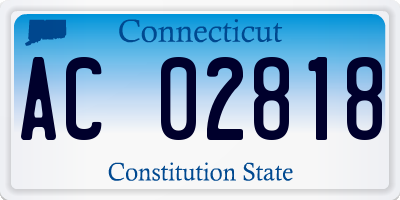 Connecticut

AC 02818

Constitution State